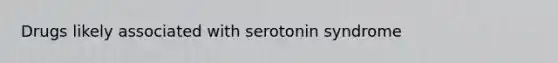 Drugs likely associated with serotonin syndrome